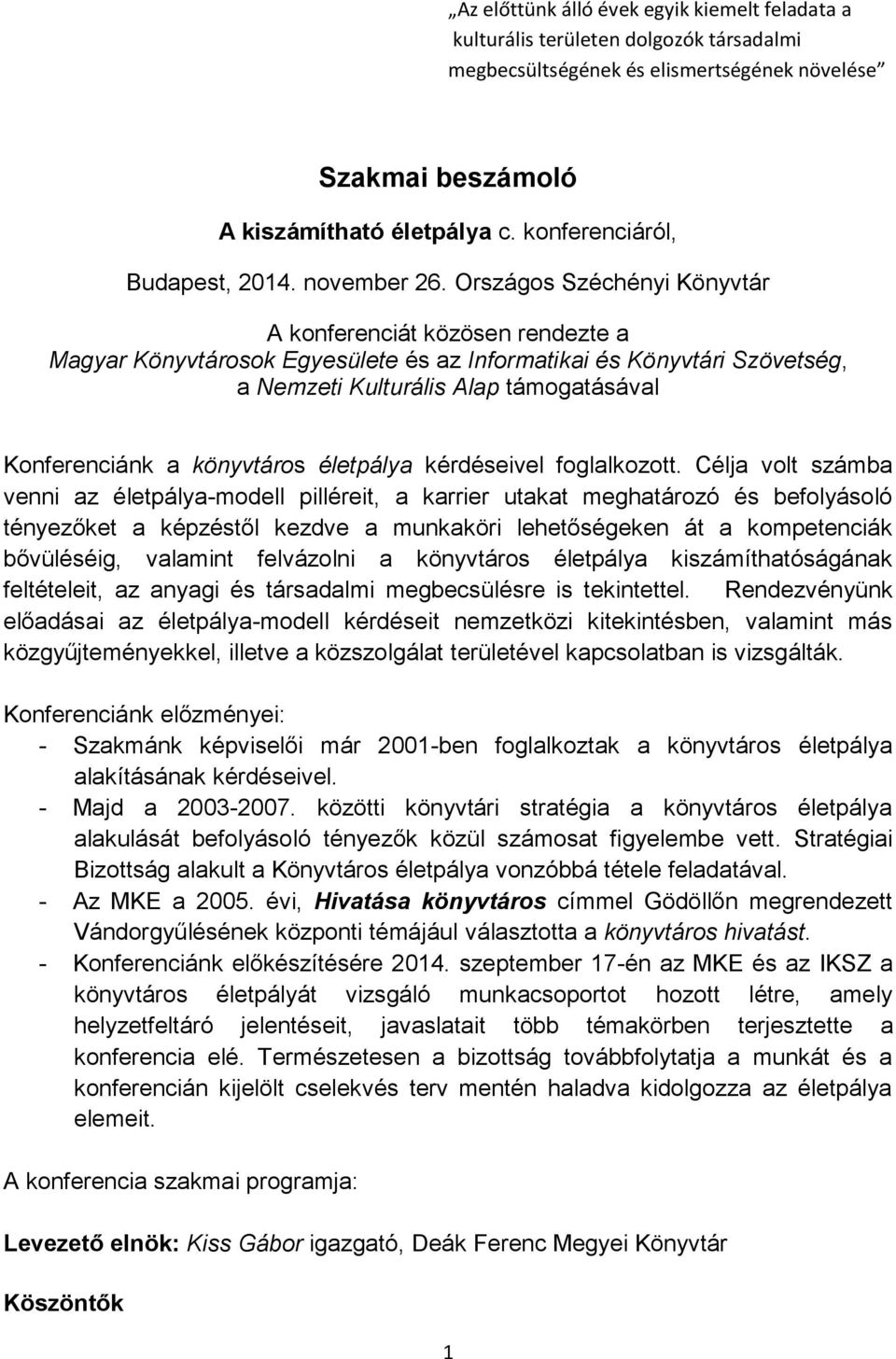 „Az előttünk álló évek egyik kiemelt feladata a kulturális területen dolgozók társadalmi megbecsültségének és elismertségének növelése”

Szakmai beszámoló

A kiszámítható életpálya c. konferenciáról,

Budapest, 2014. november 26. Országos Széchényi Könyvtár

A konferenciát közösen rendezte a Magyar Könyvtárosok Egyesülete és az Informatikai és Könyvtári Szövetség, a Nemzeti Kulturális Alap támogatásával

Konferenciánk a könyvtáros életpálya kérdéseivel foglalkozott. Célja volt számba venni az életpálya-modell pilléreit, a karrier utakat meghatározó és befolyásoló tényezőket a képzéstől kezdve a munkaköri lehetőségeken át a kompetenciák bővüléséig, valamint felvázolni a könyvtáros életpálya kiszámíthatóságának feltételeit, az anyagi és társadalmi megbecsülésre is tekintettel. Rendezvényünk előadásai az életpálya-modell kérdéseit nemzetközi kitekintésben, valamint más közgyűjteményekkel, illetve a közszolgálat területével kapcsolatban is vizsgálták.

Konferenciánk előzményei:
- Szakmánk képviselői már 2001-ben foglalkoztak a könyvtáros életpálya alakításának kérdéseivel.
- Majd a 2003-2007. közötti könyvtári stratégia a könyvtáros életpálya alakulását befolyásoló tényezők közül számosat figyelembe vett. Stratégiai Bizottság alakult a Könyvtáros életpálya vonzóbbá tétele feladatával.
- Az MKE a 2005. évi, Hivatása könyvtáros címmel Gödöllőn megrendezett Vándorgyűlésének központi témájául választotta a könyvtáros hivatást.
- Konferenciánk előkészítésére 2014. szeptember 17-én az MKE és az IKSZ a könyvtáros életpályát vizsgáló munkacsoportot hozott létre, amely helyzetfeltáró jelentéseit, javaslatait több témakörben terjesztette a konferencia elé. Természetesen a bizottság továbbfolytatja a munkát és a konferencián kijelölt cselekvés terv mentén haladva kidolgozza az életpálya elemeit.

A konferencia szakmai programja:

Levezető elnök: Kiss Gábor igazgató, Deák Ferenc Megyei Könyvtár

Köszöntők

1